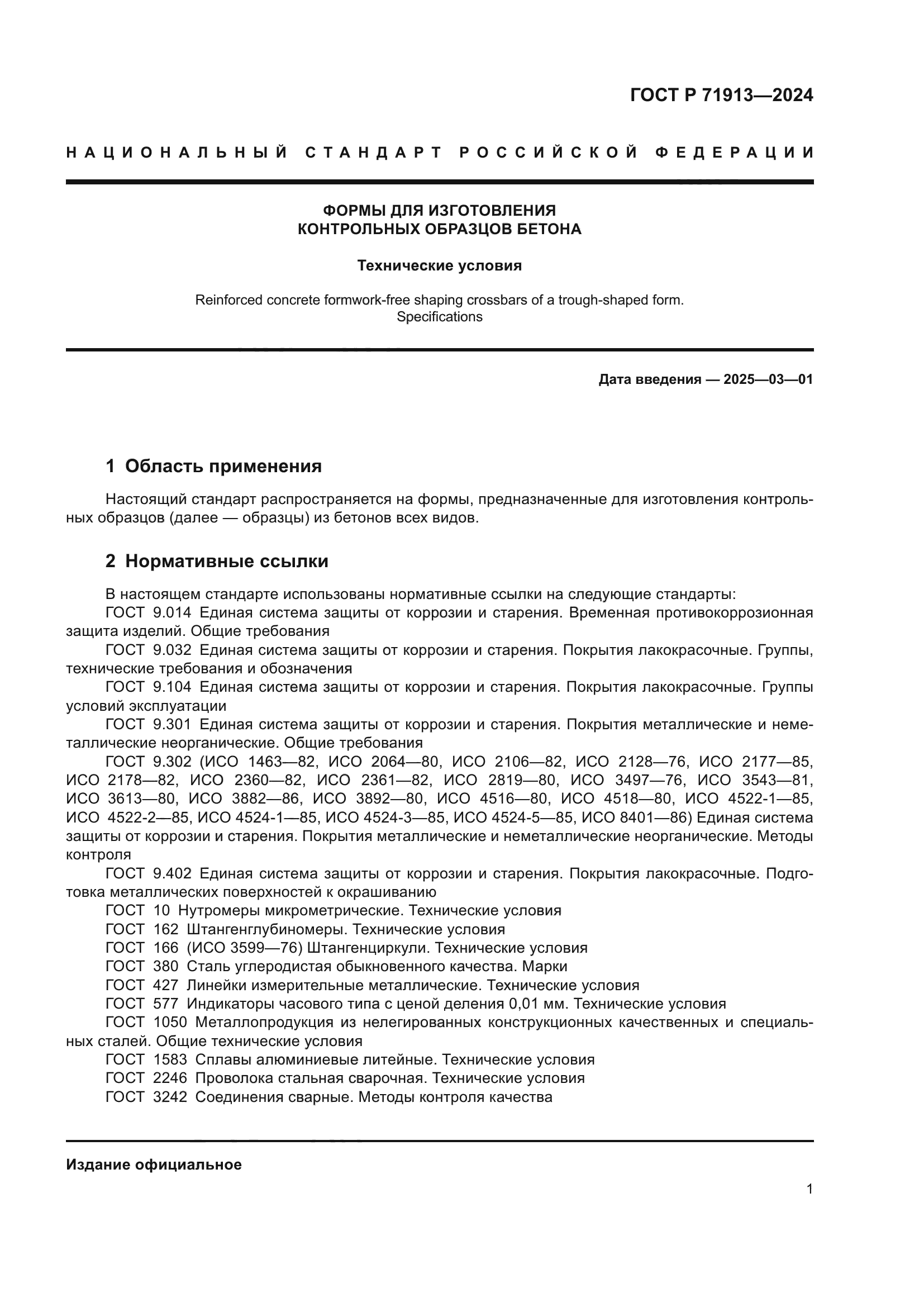 ГОСТ Р 71913—2024

НАЦИОНАЛЬНЫЙ СТАНДАРТ РОССИЙСКОЙ ФЕДЕРАЦИИ

ФОРМЫ ДЛЯ ИЗГОТОВЛЕНИЯ
КОНТРОЛЬНЫХ ОБРАЗЦОВ БЕТОНА

Технические условия

Reinforced concrete formwork-free shaping crossbars of a trough-shaped form.
Specifications

Дата введения — 2025—03—01

1 Область применения

Настоящий стандарт распространяется на формы, предназначенные для изготовления контрольных образцов (далее — образцы) из бетонов всех видов.

2 Нормативные ссылки

В настоящем стандарте использованы нормативные ссылки на следующие стандарты:
ГОСТ 9.014 Единая система защиты от коррозии и старения. Временная противокоррозионная защита изделий. Общие требования
ГОСТ 9.032 Единая система защиты от коррозии и старения. Покрытия лакокрасочные. Группы, технические требования и обозначения
ГОСТ 9.104 Единая система защиты от коррозии и старения. Покрытия лакокрасочные. Группы условий эксплуатации
ГОСТ 9.301 Единая система защиты от коррозии и старения. Покрытия металлические и неметаллические неорганические. Общие требования
ГОСТ 9.302 (ИСО 1463—82, ИСО 2064—80, ИСО 2106—82, ИСО 2128—76, ИСО 2177—85, ИСО 2178—82, ИСО 2360—82, ИСО 2361—82, ИСО 2819—80, ИСО 3497—76, ИСО 3543—81, ИСО 3613—80, ИСО 3882—86, ИСО 3892—80, ИСО 4516—80, ИСО 4518—80, ИСО 4522-1—85, ИСО 4522-2—85, ИСО 4524-1—85, ИСО 4524-3—85, ИСО 4524-5—85, ИСО 8401—86) Единая система защиты от коррозии и старения. Покрытия металлические и неметаллические неорганические. Методы контроля
ГОСТ 9.402 Единая система защиты от коррозии и старения. Покрытия лакокрасочные. Подготовка металлических поверхностей к окрашиванию
ГОСТ 10 Нутромеры микрометрические. Технические условия
ГОСТ 162 Штангенглубиномеры. Технические условия
ГОСТ 166 (ИСО 3599—76) Штангенциркули. Технические условия
ГОСТ 380 Сталь углеродистая обыкновенного качества. Марки
ГОСТ 427 Линейки измерительные металлические. Технические условия
ГОСТ 577 Индикаторы часового типа с ценой деления 0,01 мм. Технические условия
ГОСТ 1050 Металлопродукция из нелегированных конструкционных качественных и специальных сталей. Общие технические условия
ГОСТ 1583 Сплавы алюминиевые литейные. Технические условия
ГОСТ 2246 Проволока стальная сварочная. Технические условия
ГОСТ 3242 Соединения сварные. Методы контроля качества

Издание официальное

1